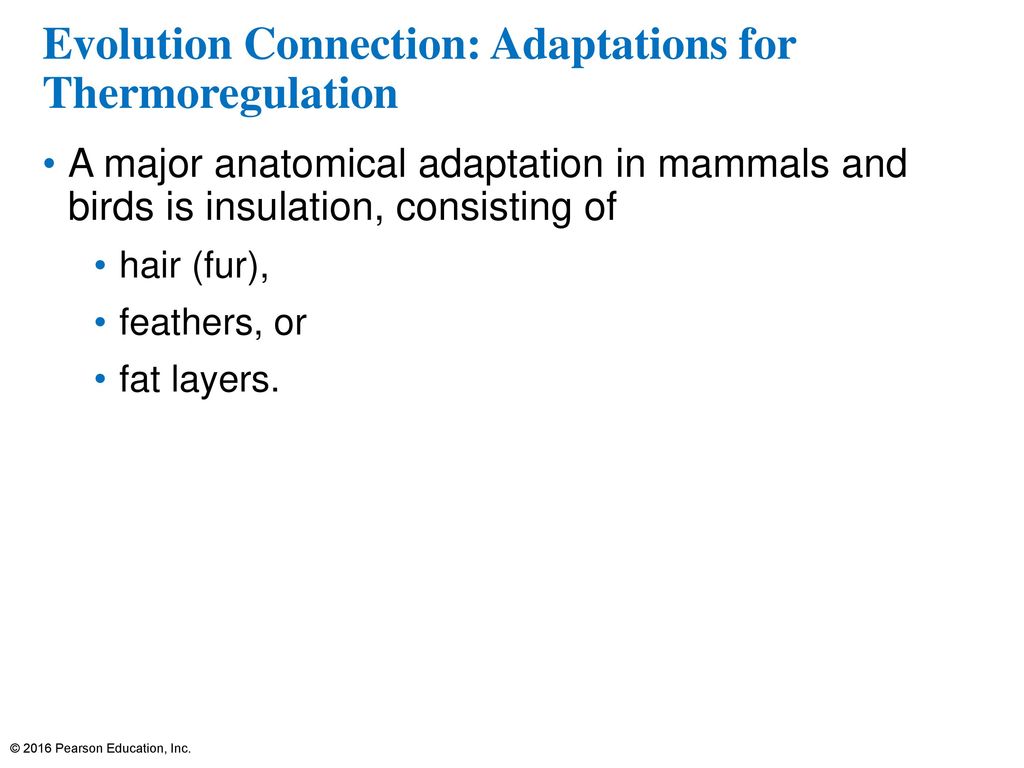 Evolution Connection: Adaptations for Thermoregulation

• A major anatomical adaptation in mammals and birds is insulation, consisting of
  • hair (fur),
  • feathers, or
  • fat layers.

© 2016 Pearson Education, Inc.